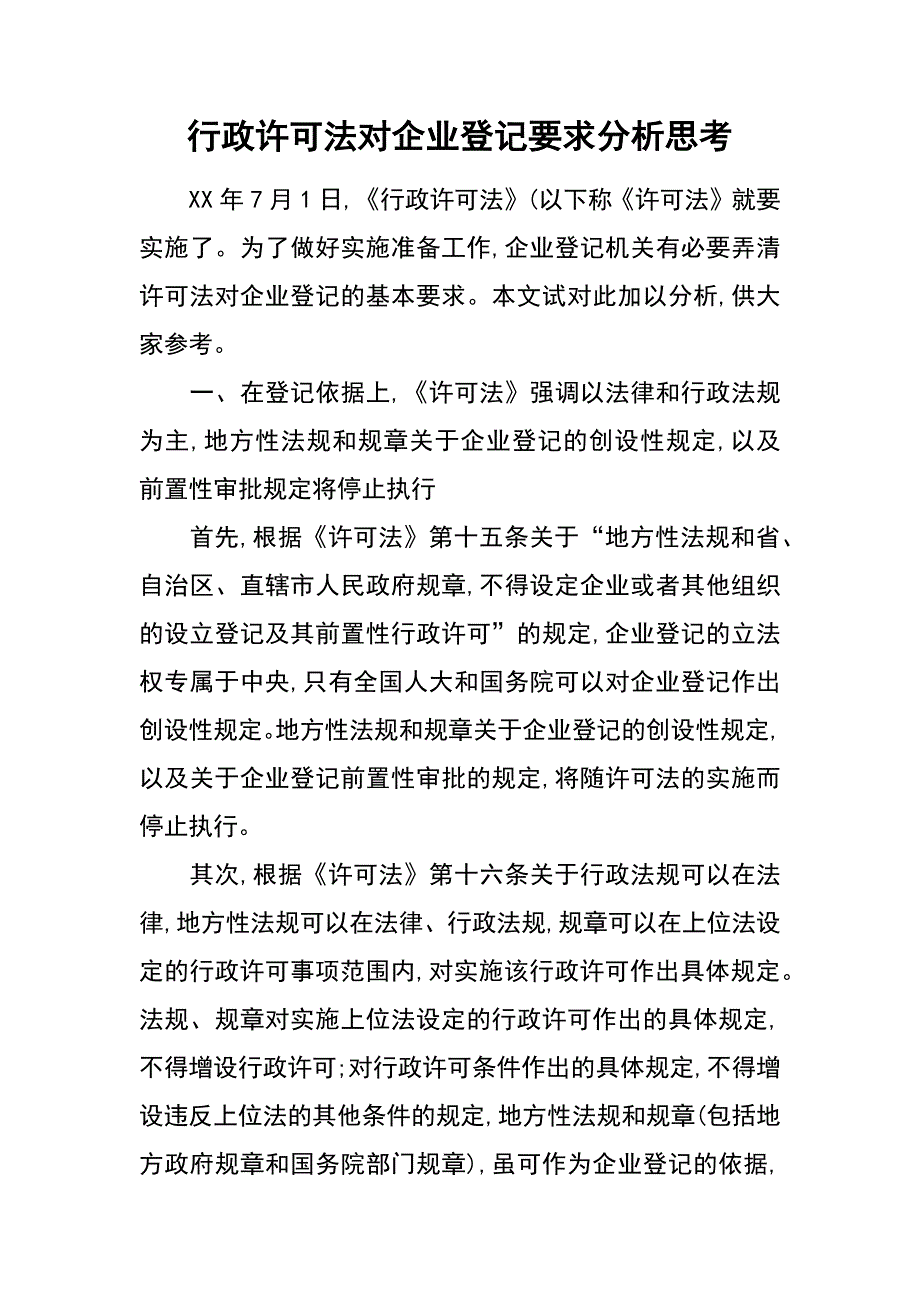 行政许可法对企业登记要求分析思考

XX 年 7 月 1 日,《行政许可法》(以下称《许可法》就要实施了。为了做好实施准备工作,企业登记机关有必要弄清许可法对企业登记的基本要求。本文试对此加以分析,供大家参考。

一、在登记依据上,《许可法》强调以法律和行政法规为主,地方性法规和规章关于企业登记的创设性规定,以及前置性审批规定将停止执行

首先,根据《许可法》第十五条关于“地方性法规和省、自治区、直辖市人民政府规章,不得设定企业或者其他组织的设立登记及其前置性行政许可”的规定,企业登记的立法权专属于中央,只有全国人大和国务院可以对企业登记作出创设性规定。地方性法规和规章关于企业登记的创设性规定,以及关于企业登记前置性审批的规定,将随许可法的实施而停止执行。

其次,根据《许可法》第十六条关于行政法规可以在法律,地方性法规可以在法律、行政法规,规章可以在上位法设定的行政许可事项范围内,对实施该行政许可作出具体规定。法规、规章对实施上位法设定的行政许可作出的具体规定,不得增设行政许可;对行政许可条件作出的具体规定,不得增设违反上位法的其他条件的规定,地方性法规和规章(包括地方政府规章和国务院部门规章),虽可作为企业登记的依据,